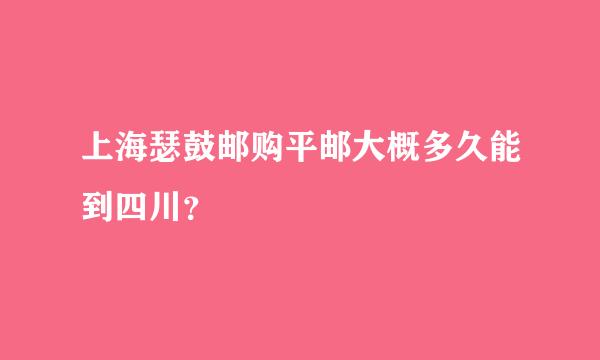 上海瑟鼓邮购平邮大概多久能到四川？